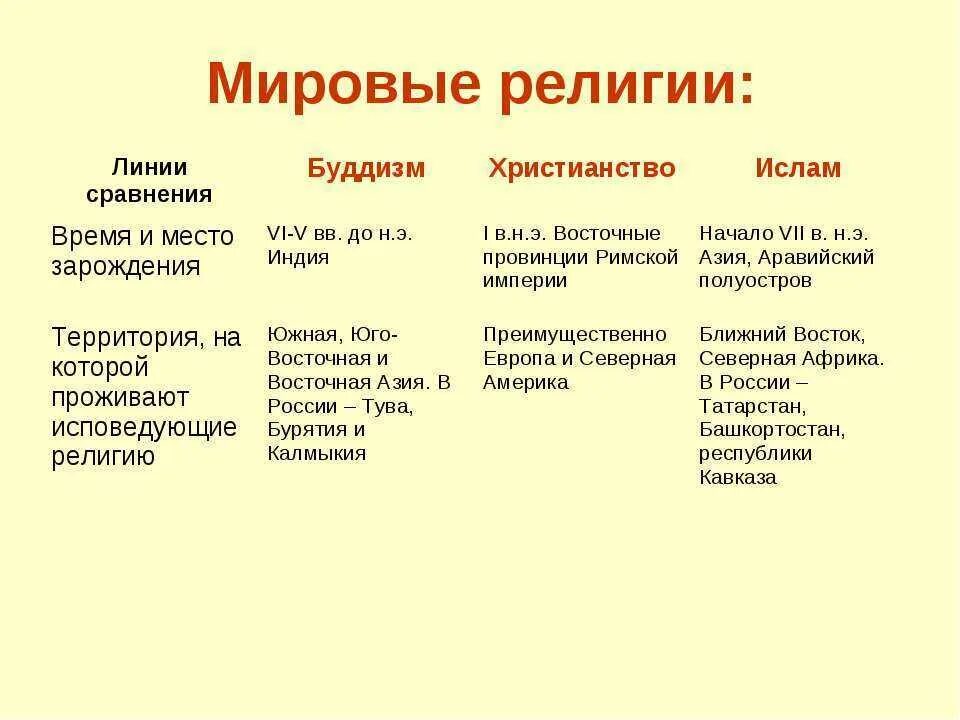 Мировые религии:

| Линии сравнения | Буддизм | Христианство | Ислам |
|---|---|---|---|
| Время и место зарождения | VI-V вв. до н.э. Индия | I в.н.э. Восточные провинции Римской империи | Начало VII в. н.э. Азия, Аравийский полуостров |
| Территория, на которой проживают исповедующие религию | Южная, Юго-Восточная и Восточная Азия. В России – Тува, Бурятия и Калмыкия | Преимущественно Европа и Северная Америка | Ближний Восток, Северная Африка. В России – Татарстан, Башкортостан, республики Кавказа |